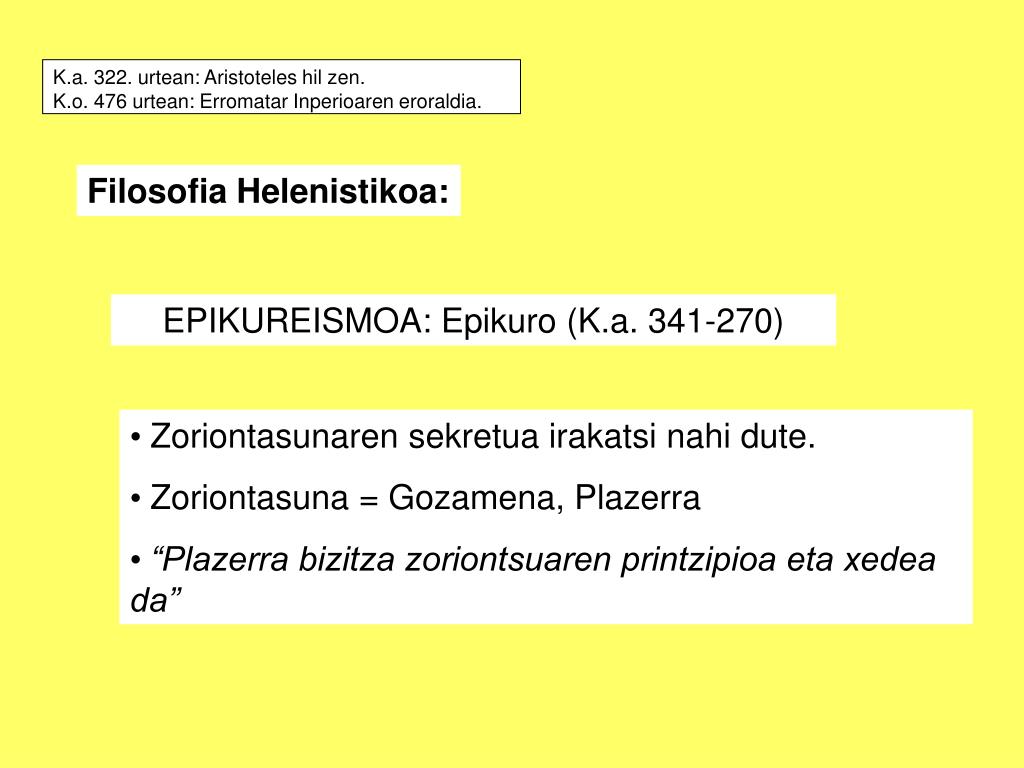 K.a. 322. urtean: Aristoteles hil zen.
K.o. 476 urtean: Erromatar Inperioaren eroraldia.

Filosofia Helenistikoa:

EPIKUREISMOA: Epikuro (K.a. 341-270)

• Zoriontasunaren sekretua irakatsi nahi dute.
• Zoriontasuna = Gozamena, Plazerra
• "Plazerra bizitza zoriontsuaren printzipioa eta xedea da"